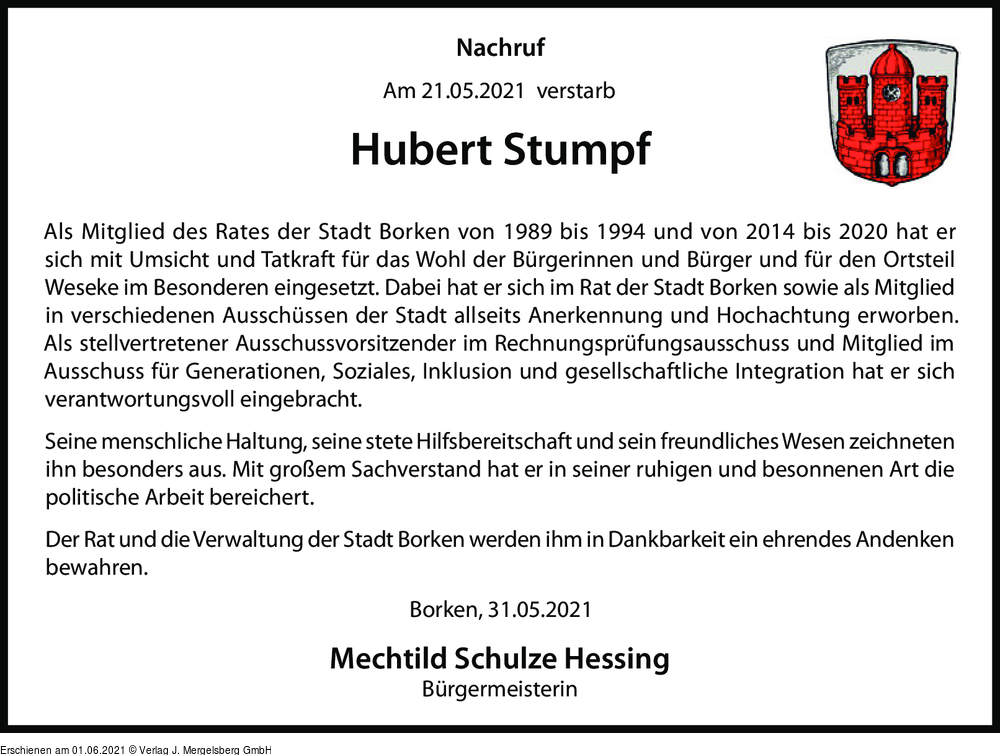 Nachruf

Am 21.05.2021 verstarb

Hubert Stumpf

Als Mitglied des Rates der Stadt Borken von 1989 bis 1994 und von 2014 bis 2020 hat er sich mit Umsicht und Tatkraft für das Wohl der Bürgerinnen und Bürger und für den Ortsteil Weseke im Besonderen eingesetzt. Dabei hat er sich im Rat der Stadt Borken sowie als Mitglied in verschiedenen Ausschüssen der Stadt allseits Anerkennung und Hochachtung erworben. Als stellvertretener Ausschussvorsitzender im Rechnungsprüfungsausschuss und Mitglied im Ausschuss für Generationen, Soziales, Inklusion und gesellschaftliche Integration hat er sich verantwortungsvoll eingebracht.

Seine menschliche Haltung, seine stete Hilfsbereitschaft und sein freundliches Wesen zeichneten ihn besonders aus. Mit großem Sachverstand hat er in seiner ruhigen und besonnenen Art die politische Arbeit bereichert.

Der Rat und die Verwaltung der Stadt Borken werden ihm in Dankbarkeit ein ehrendes Andenken bewahren.

Borken, 31.05.2021

Mechtild Schulze Hessing
Bürgermeisterin

Erschienen am 01.06.2021 © Verlag J. Mergelsberg GmbH